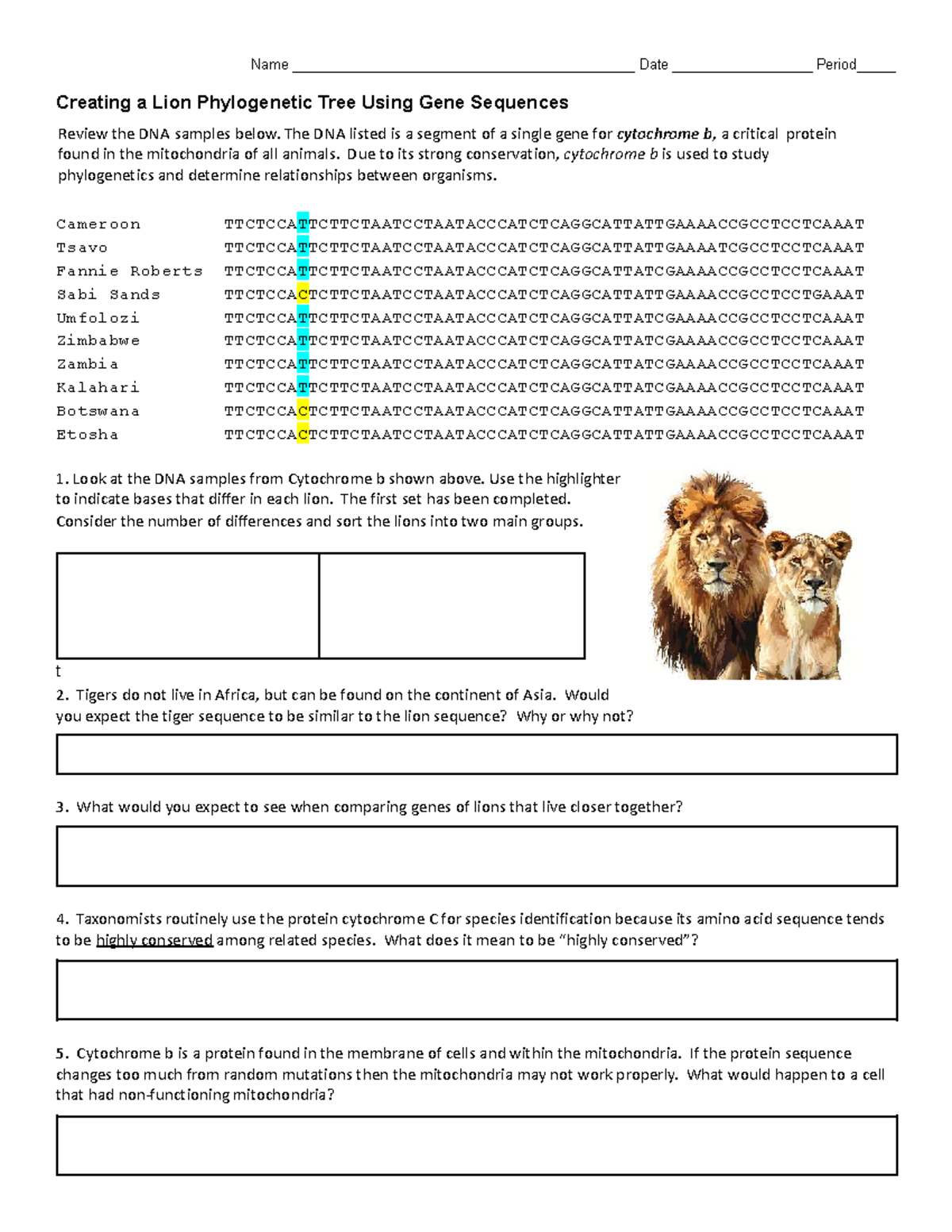 Name ____ Date ____ Period____

Creating a Lion Phylogenetic Tree Using Gene Sequences

Review the DNA samples below. The DNA listed is a segment of a single gene for cytochrome b, a critical protein found in the mitochondria of all animals. Due to its strong conservation, cytochrome b is used to study phylogenetics and determine relationships between organisms.

Cameroon TTCTCCATTCTTCTAATCCTAATACCCATCTCAGGCATTATTGAAAACCGCCTCCTCAAAT
Tsavo TTCTCCATTCTTCTAATCCTAATACCCATCTCAGGCATTATTGAAAATCGCCTCCTCAAAT
Fannie Roberts TTCTCCATTCTTCTAATCCTAATACCCATCTCAGGCATTATCGAAAACCGCCTCCTCAAAT
Sabi Sands TTCTCCACTCTTCTAATCCTAATACCCATCTCAGGCATTATTGAAAACCGCCTCCTGAAAT
Umfolozi TTCTCCATTCTTCTAATCCTAATACCCATCTCAGGCATTATCGAAAACCGCCTCCTCAAAT
Zimbabwe TTCTCCATTCTTCTAATCCTAATACCCATCTCAGGCATTATCGAAAACCGCCTCCTCAAAT
Zambia TTCTCCATTCTTCTAATCCTAATACCCATCTCAGGCATTATCGAAAACCGCCTCCTCAAAT
Kalahari TTCTCCATTCTTCTAATCCTAATACCCATCTCAGGCATTATCGAAAACCGCCTCCTCAAAT
Botswana TTCTCCACTCTTCTAATCCTAATACCCATCTCAGGCATTATTGAAAACCGCCTCCTCAAAT
Etosha TTCTCCACTCTTCTAATCCTAATACCCATCTCAGGCATTATTGAAAACCGCCTCCTCAAAT

1. Look at the DNA samples from Cytochrome b shown above. Use the highlighter to indicate bases that differ in each lion. The first set has been completed. Consider the number of differences and sort the lions into two main groups.

t

2. Tigers do not live in Africa, but can be found on the continent of Asia. Would you expect the tiger sequence to be similar to the lion sequence? Why or why not?

3. What would you expect to see when comparing genes of lions that live closer together?

4. Taxonomists routinely use the protein cytochrome C for species identification because its amino acid sequence tends to be highly conserved among related species. What does it mean to be "highly conserved"?

5. Cytochrome b is a protein found in the membrane of cells and within the mitochondria. If the protein sequence changes too much from random mutations then the mitochondria may not work properly. What would happen to a cell that had non-functioning mitochondria?